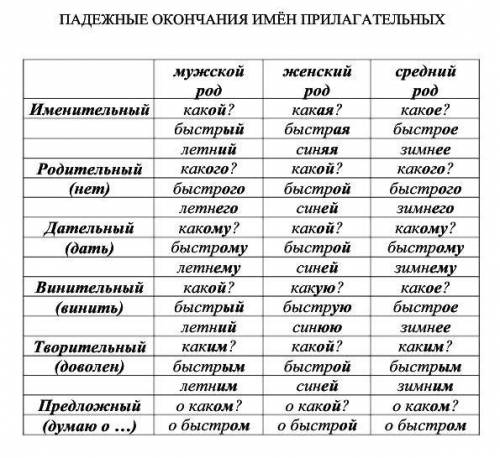 ПАДЕЖНЫЕ ОКОНЧАНИЯ ИМЁН ПРИЛАГАТЕЛЬНЫХ

| | мужской род | женский род | средний род |
|---|---|---|---|
| Именительный | какой? | какая? | какое? |
| | быстрый | быстрая | быстрое |
| | летний | синяя | зимнее |
| Родительный | какого? | какой? | какого? |
| (нет) | быстрого | быстрой | быстрого |
| | летнего | синей | зимнего |
| Дательный | какому? | какой? | какому? |
| (дать) | быстрому | быстрой | быстрому |
| | летнему | синей | зимнему |
| Винительный | какой? | какую? | какое? |
| (винить) | быстрый | быструю | быстрое |
| | летний | синюю | зимнее |
| Творительный | каким? | какой? | каким? |
| (доволен) | быстрым | быстрой | быстрым |
| | летним | синей | зимним |
| Предложный | о каком? | о какой? | о каком? |
| (думаю о ...) | о быстром | о быстрой | о быстром |